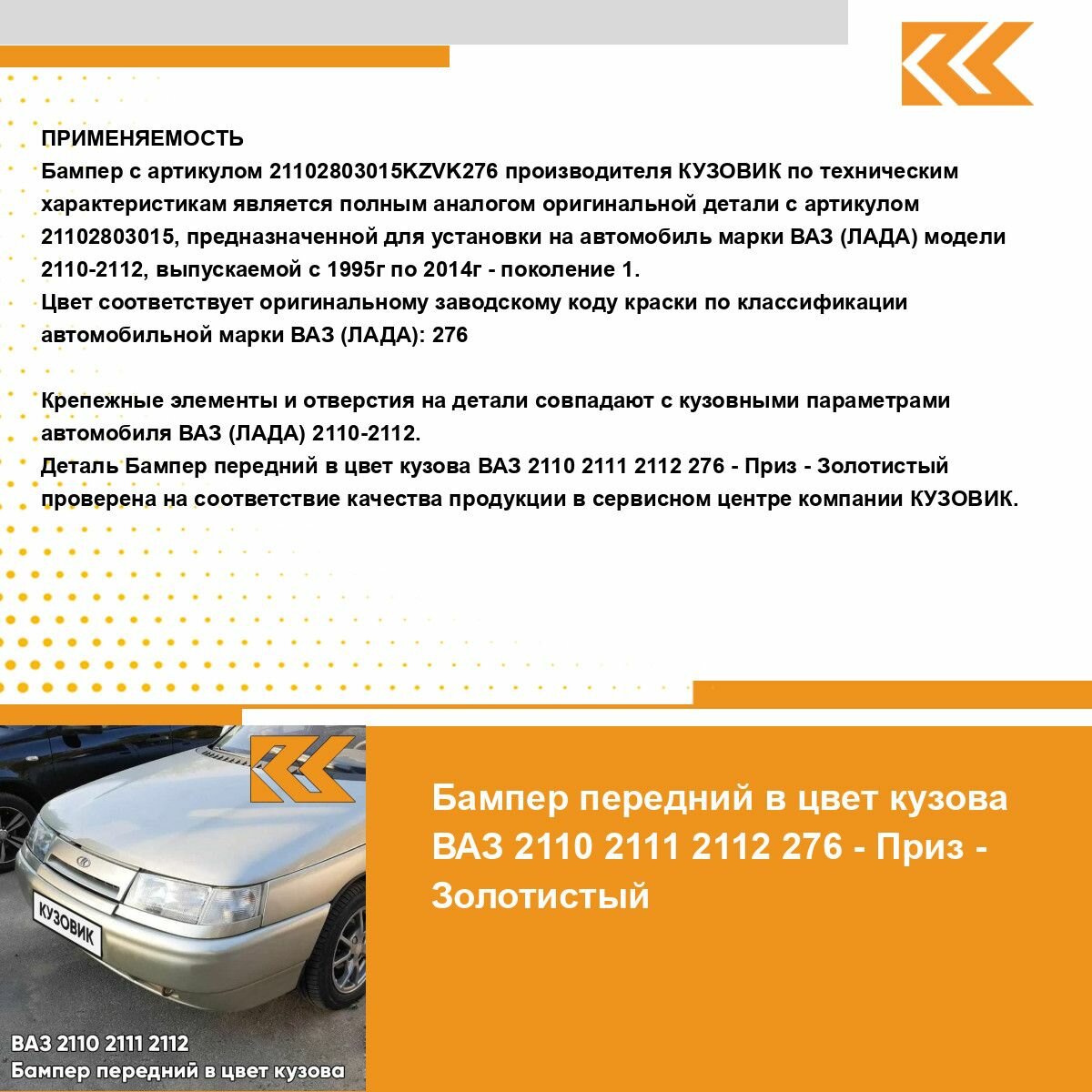 ПРИМЕНЯЕМОСТЬ
Бампер с артикулом 21102803015KZVK276 производителя КУЗОВИК по техническим характеристикам является полным аналогом оригинальной детали с артикулом 21102803015, предназначенной для установки на автомобиль марки ВАЗ (ЛАДА) модели 2110-2112, выпускаемой с 1995г по 2014г - поколение 1.
Цвет соответствует оригинальному заводскому коду краски по классификации автомобильной марки ВАЗ (ЛАДА): 276

Крепежные элементы и отверстия на детали совпадают с кузовными параметрами автомобиля ВАЗ (ЛАДА) 2110-2112.
Деталь Бампер передний в цвет кузова ВАЗ 2110 2111 2112 276 - Приз - Золотистый проверена на соответствие качества продукции в сервисном центре компании КУЗОВИК.

КУЗОВИК

ВАЗ 2110 2111 2112
Бампер передний в цвет кузова

Бампер передний в цвет кузова ВАЗ 2110 2111 2112 276 - Приз - Золотистый